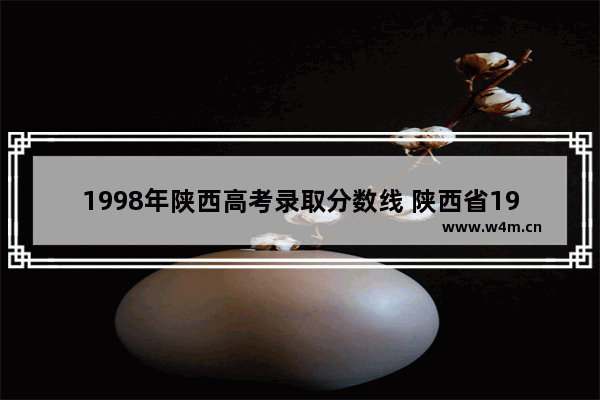 1998年陕西高考录取分数线 陕西省19

www.w4m.cn